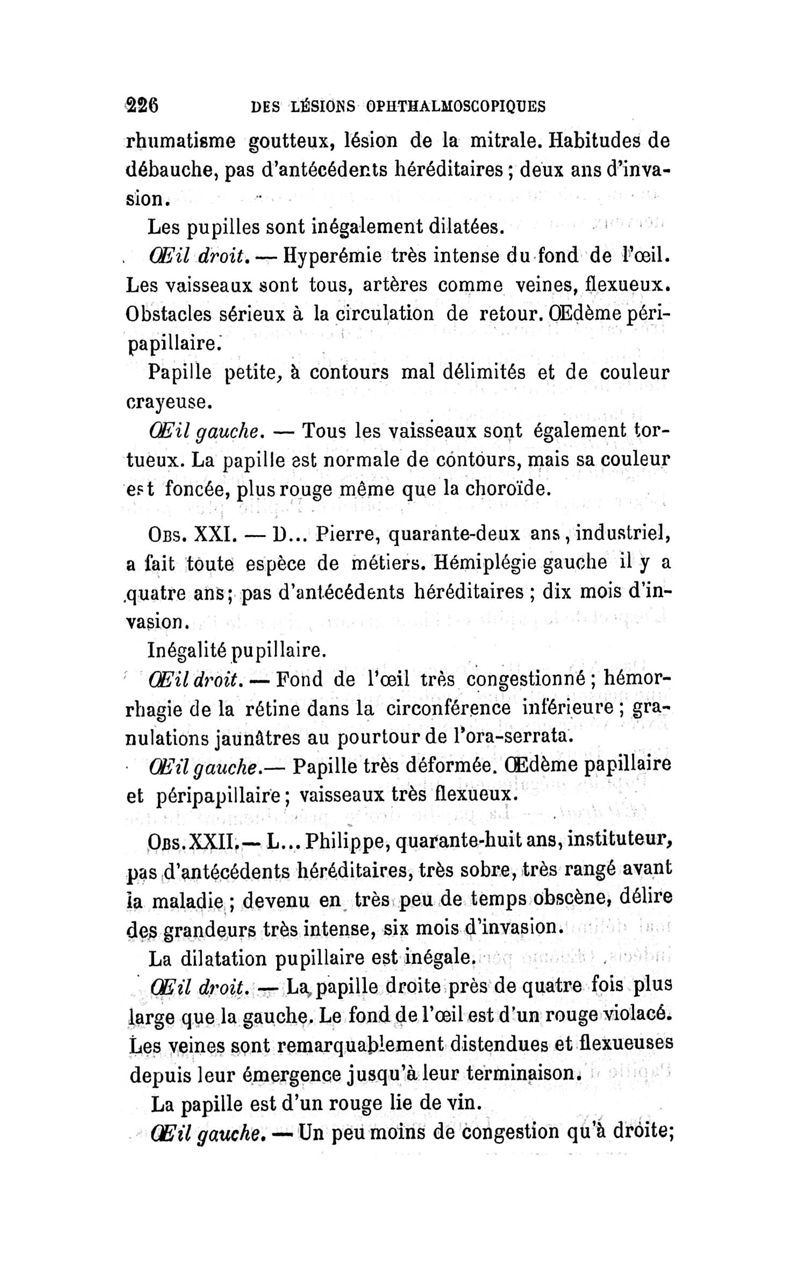 226 DES LÉSIONS OPHTHALMOSCOPIQUES

rhumatisme goutteux, lésion de la mitrale. Habitudes de débauche, pas d'antécédents héréditaires ; deux ans d'invasion.

Les pupilles sont inégalement dilatées.

Œil droit. — Hyperémie très intense du fond de l'œil. Les vaisseaux sont tous, artères comme veines, flexueux. Obstacles sérieux à la circulation de retour. Œdème péripapillaire.

Papille petite, à contours mal délimités et de couleur crayeuse.

Œil gauche. — Tous les vaisseaux sont également tortueux. La papille est normale de contours, mais sa couleur est foncée, plus rouge même que la choroïde.

Obs. XXI. — D... Pierre, quarante-deux ans, industriel, a fait toute espèce de métiers. Hémiplégie gauche il y a quatre ans; pas d'antécédents héréditaires ; dix mois d'invasion.

Inégalité pupillaire.

Œil droit. — Fond de l'œil très congestionné ; hémorrhagie de la rétine dans la circonférence inférieure ; granulations jaunâtres au pourtour de l'ora-serrata.

Œil gauche.— Papille très déformée. Œdème papillaire et péripapillaire ; vaisseaux très flexueux.

Obs. XXII.— L... Philippe, quarante-huit ans, instituteur, pas d'antécédents héréditaires, très sobre, très rangé avant la maladie ; devenu en très peu de temps obscène, délire des grandeurs très intense, six mois d'invasion.

La dilatation pupillaire est inégale.

Œil droit. — La papille droite près de quatre fois plus large que la gauche. Le fond de l'œil est d'un rouge violacé. Les veines sont remarquablement distendues et flexueuses depuis leur émergence jusqu'à leur terminaison.

La papille est d'un rouge lie de vin.

Œil gauche. — Un peu moins de congestion qu'à droite;